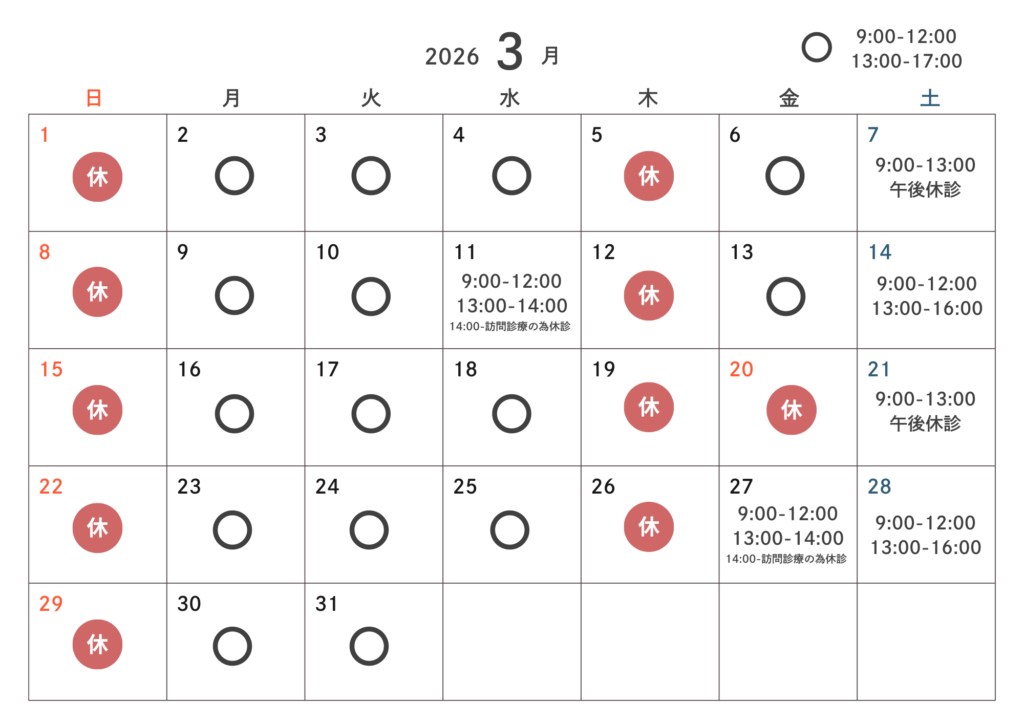 2026 3 月

○ 9:00-12:00
13:00-17:00

| 日 | 月 | 火 | 水 | 木 | 金 | 土 |
|---|---|---|---|---|---|---|
| 1 休 | 2 ○ | 3 ○ | 4 ○ | 5 休 | 6 ○ | 7 9:00-13:00 午後休診 |
| 8 休 | 9 ○ | 10 ○ | 11 9:00-12:00 13:00-14:00 14:00-訪問診療の為休診 | 12 休 | 13 ○ | 14 9:00-12:00 13:00-16:00 |
| 15 休 | 16 ○ | 17 ○ | 18 ○ | 19 休 | 20 休 | 21 9:00-13:00 午後休診 |
| 22 休 | 23 ○ | 24 ○ | 25 ○ | 26 休 | 27 9:00-12:00 13:00-14:00 14:00-訪問診療の為休診 | 28 9:00-12:00 13:00-16:00 |
| 29 休 | 30 ○ | 31 ○ | | | | |